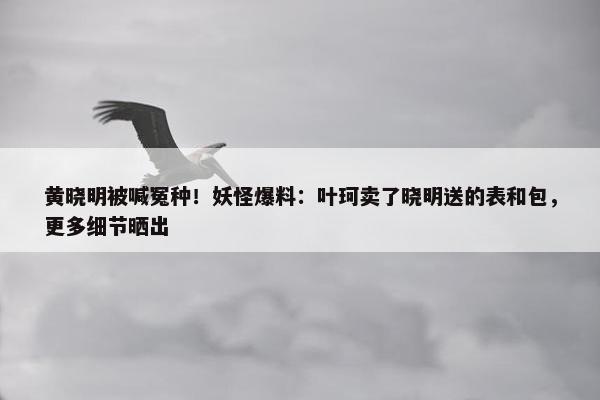 黄晓明被喊冤种！妖怪爆料：叶珂卖了晓明送的表和包，更多细节晒出